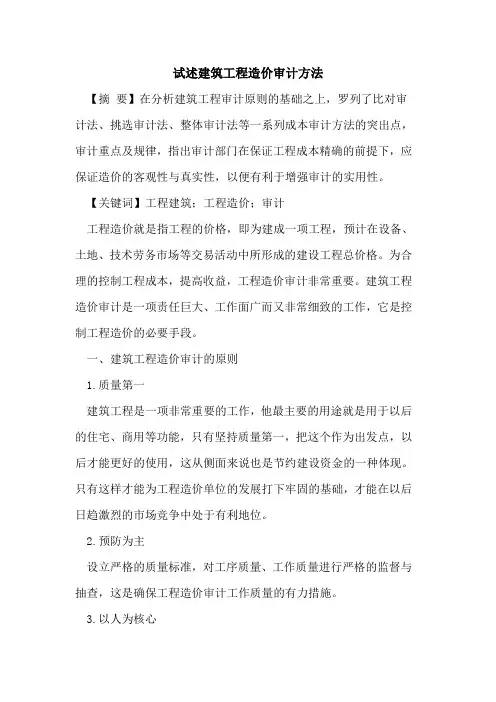 试述建筑工程造价审计方法

【摘 要】在分析建筑工程审计原则的基础之上，罗列了比对审计法、挑选审计法、整体审计法等一系列成本审计方法的突出点，审计重点及规律，指出审计部门在保证工程成本精确的前提下，应保证造价的客观性与真实性，以便有利于增强审计的实用性。

【关键词】工程建筑；工程造价；审计

工程造价就是指工程的价格，即为建成一项工程，预计在设备、土地、技术劳务市场等交易活动中所形成的建设工程总价格。为合理的控制工程成本，提高收益，工程造价审计非常重要。建筑工程造价审计是一项责任巨大、工作面广而又非常细致的工作，它是控制工程造价的必要手段。

一、建筑工程造价审计的原则

1.质量第一

建筑工程是一项非常重要的工作，他最主要的用途就是用于以后的住宅、商用等功能，只有坚持质量第一，把这个作为出发点，以后才能更好的使用，这从侧面来说也是节约建设资金的一种体现。只有这样才能为工程造价单位的发展打下牢固的基础，才能在以后日趋激烈的市场竞争中处于有利地位。

2.预防为主

设立严格的质量标准，对工序质量、工作质量进行严格的监督与抽查，这是确保工程造价审计工作质量的有力措施。

3.以人为核心